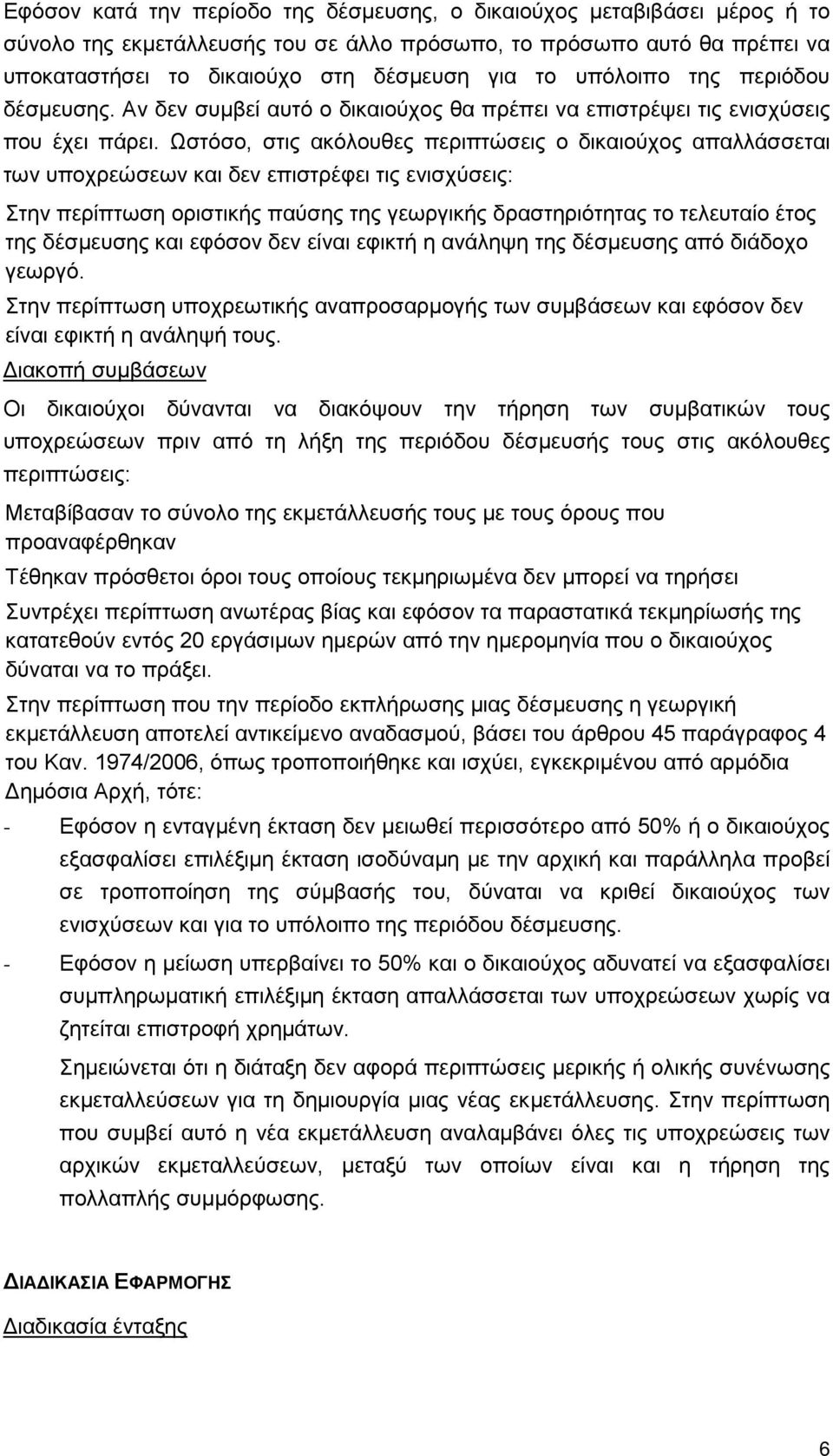 Εφόσον κατά την περίοδο της δέσμευσης, ο δικαιούχος μεταβιβάσει μέρος ή το σύνολο της εκμετάλλευσής του σε άλλο πρόσωπο, το πρόσωπο αυτό θα πρέπει να υποκαταστήσει το δικαιούχο στη δέσμευση για το υπόλοιπο της περιόδου δέσμευσης. Αν δεν συμβεί αυτό ο δικαιούχος θα πρέπει να επιστρέψει τις ενισχύσεις που έχει πάρει. Ωστόσο, στις ακόλουθες περιπτώσεις ο δικαιούχος απαλλάσσεται των υποχρεώσεων και δεν επιστρέφει τις ενισχύσεις:

Στην περίπτωση οριστικής παύσης της γεωργικής δραστηριότητας το τελευταίο έτος της δέσμευσης και εφόσον δεν είναι εφικτή η ανάληψη της δέσμευσης από διάδοχο γεωργό.

Στην περίπτωση υποχρεωτικής αναπροσαρμογής των συμβάσεων και εφόσον δεν είναι εφικτή η ανάληψή τους.

Διακοπή συμβάσεων

Οι δικαιούχοι δύνανται να διακόψουν την τήρηση των συμβατικών τους υποχρεώσεων πριν από τη λήξη της περιόδου δέσμευσής τους στις ακόλουθες περιπτώσεις:

Μεταβίβασαν το σύνολο της εκμετάλλευσής τους με τους όρους που προαναφέρθηκαν

Τέθηκαν πρόσθετοι όροι τους οποίους τεκμηριωμένα δεν μπορεί να τηρήσει

Συντρέχει περίπτωση ανωτέρας βίας και εφόσον τα παραστατικά τεκμηρίωσής της κατατεθούν εντός 20 εργάσιμων ημερών από την ημερομηνία που ο δικαιούχος δύναται να το πράξει.

Στην περίπτωση που την περίοδο εκπλήρωσης μιας δέσμευσης η γεωργική εκμετάλλευση αποτελεί αντικείμενο αναδασμού, βάσει του άρθρου 45 παράγραφος 4 του Καν. 1974/2006, όπως τροποποιήθηκε και ισχύει, εγκεκριμένου από αρμόδια Δημόσια Αρχή, τότε:

- Εφόσον η ενταγμένη έκταση δεν μειωθεί περισσότερο από 50% ή ο δικαιούχος εξασφαλίσει επιλέξιμη έκταση ισοδύναμη με την αρχική και παράλληλα προβεί σε τροποποίηση της σύμβασής του, δύναται να κριθεί δικαιούχος των ενισχύσεων και για το υπόλοιπο της περιόδου δέσμευσης.

- Εφόσον η μείωση υπερβαίνει το 50% και ο δικαιούχος αδυνατεί να εξασφαλίσει συμπληρωματική επιλέξιμη έκταση απαλλάσσεται των υποχρεώσεων χωρίς να ζητείται επιστροφή χρημάτων.

Σημειώνεται ότι η διάταξη δεν αφορά περιπτώσεις μερικής ή ολικής συνένωσης εκμεταλλεύσεων για τη δημιουργία μιας νέας εκμετάλλευσης. Στην περίπτωση που συμβεί αυτό η νέα εκμετάλλευση αναλαμβάνει όλες τις υποχρεώσεις των αρχικών εκμεταλλεύσεων, μεταξύ των οποίων είναι και η τήρηση της πολλαπλής συμμόρφωσης.

ΔΙΑΔΙΚΑΣΙΑ ΕΦΑΡΜΟΓΗΣ

Διαδικασία ένταξης

6